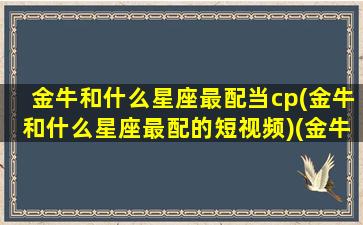 金牛和什么星座最配当cp(金牛和什么星座最配的短视频)(金牛